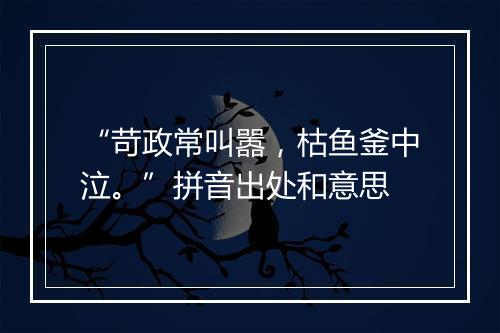 “苛政常叫嚣，枯鱼釜中泣。” 拼音出处和意思